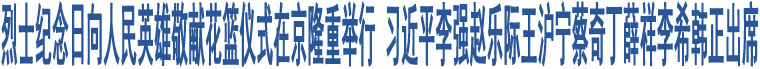 烈士纪念日向人民英雄敬献花篮仪式在京隆重举行 习近平李强赵乐际王沪宁蔡奇丁薛祥李希韩正出席